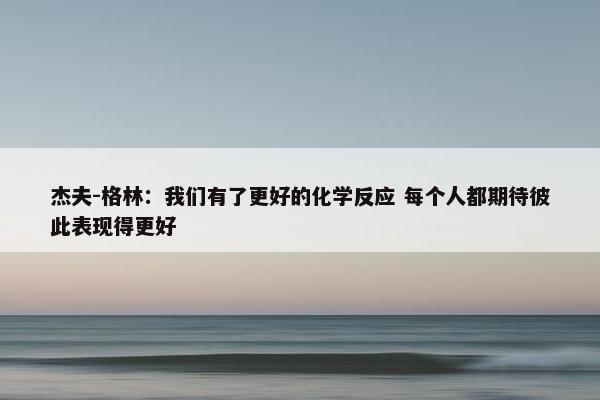 杰夫-格林：我们有了更好的化学反应 每个人都期待彼此表现得更好